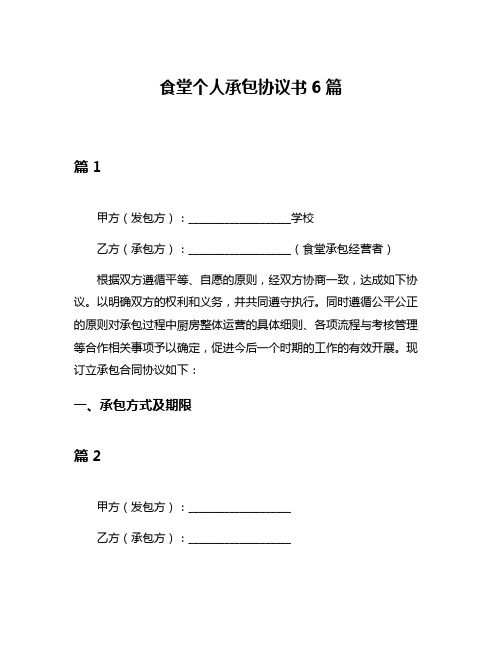 食堂个人承包协议书 6 篇

篇 1

甲方（发包方）：__________________学校

乙方（承包方）：__________________（食堂承包经营者）

根据双方遵循平等、自愿的原则，经双方协商一致，达成如下协议。以明确双方的权利和义务，并共同遵守执行。同时遵循公平公正的原则对承包过程中厨房整体运营的具体细则、各项流程与考核管理等合作相关事项予以确定，促进今后一个时期的工作的有效开展。现订立承包合同协议如下：

一、承包方式及期限

篇 2

甲方（发包方）：__________________

乙方（承包方）：__________________